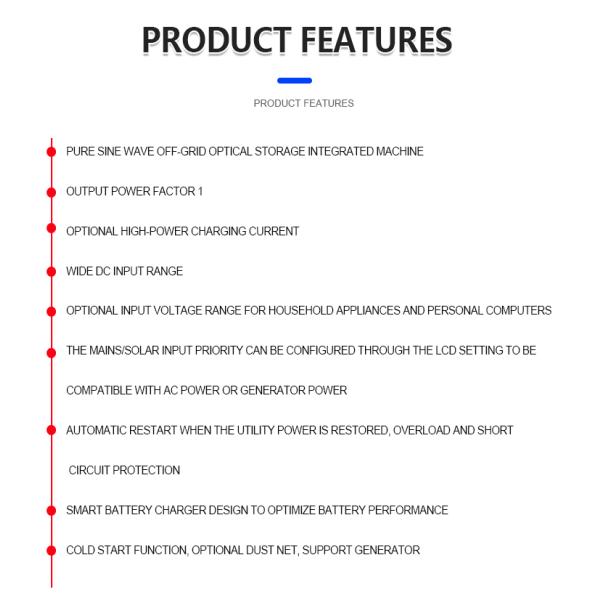 PRODUCT FEATURES

PRODUCT FEATURES

PURE SINE WAVE OFF-GRID OPTICAL STORAGE INTEGRATED MACHINE

OUTPUT POWER FACTOR 1

OPTIONAL HIGH-POWER CHARGING CURRENT

WIDE DC INPUT RANGE

OPTIONAL INPUT VOLTAGE RANGE FOR HOUSEHOLD APPLIANCES AND PERSONAL COMPUTERS

THE MAINS/SOLAR INPUT PRIORITY CAN BE CONFIGURED THROUGH THE LCD SETTING TO BE COMPATIBLE WITH AC POWER OR GENERATOR POWER

AUTOMATIC RESTART WHEN THE UTILITY POWER IS RESTORED, OVERLOAD AND SHORT CIRCUIT PROTECTION

SMART BATTERY CHARGER DESIGN TO OPTIMIZE BATTERY PERFORMANCE

COLD START FUNCTION, OPTIONAL DUST NET, SUPPORT GENERATOR